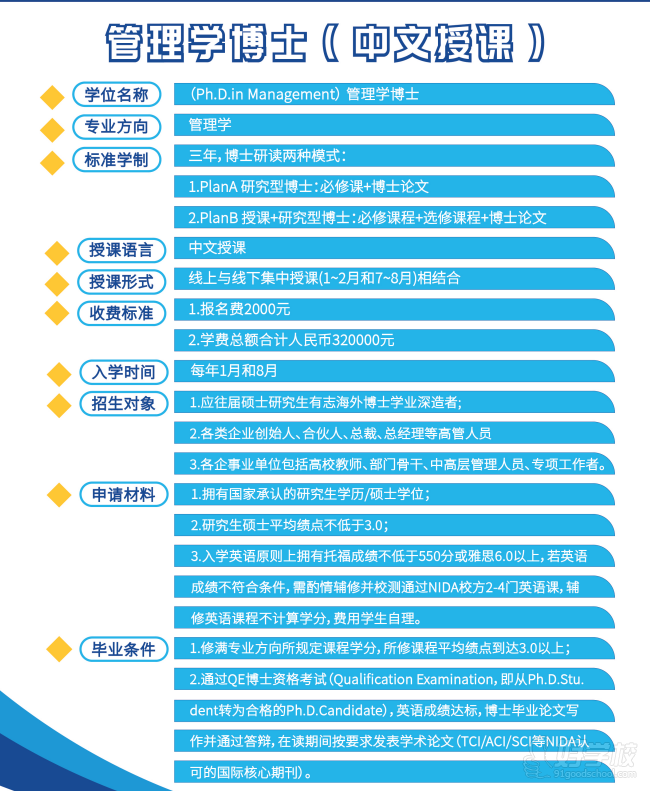 管理学博士（中文授课）

学位名称
（Ph.D.in Management）管理学博士

专业方向
管理学

标准学制
三年，博士研读两种模式：
1.PlanA 研究型博士：必修课+博士论文
2.PlanB 授课+研究型博士：必修课程+选修课程+博士论文

授课语言
中文授课

授课形式
线上与线下集中授课(1~2月和7~8月)相结合

收费标准
1.报名费2000元
2.学费总额合计人民币320000元

入学时间
每年1月和8月

招生对象
1.应往届硕士研究生有志海外博士学业深造者;
2.各类企业创始人、合伙人、总裁、总经理等高管人员
3.各企事业单位包括高校教师、部门骨干、中高层管理人员、专项工作者。

申请材料
1.拥有国家承认的研究生学历/硕士学位；
2.研究生硕士平均绩点不低于3.0；
3.入学英语原则上拥有托福成绩不低于550分或雅思6.0以上，若英语成绩不符合条件，需酌情辅修并校测通过NIDA校方2-4门英语课，辅修英语课程不计算学分，费用学生自理。

毕业条件
1.修满专业方向所规定课程学分，所修课程平均绩点到达3.0以上；
2.通过QE博士资格考试（Qualification Examination，即从Ph.D.Student转为合格的Ph.D.Candidate），英语成绩达标，博士毕业论文写作并通过答辩，在读期间按要求发表学术论文（TCI/ACI/SCI等NIDA认可的国际核心期刊）。

91goodschool.com